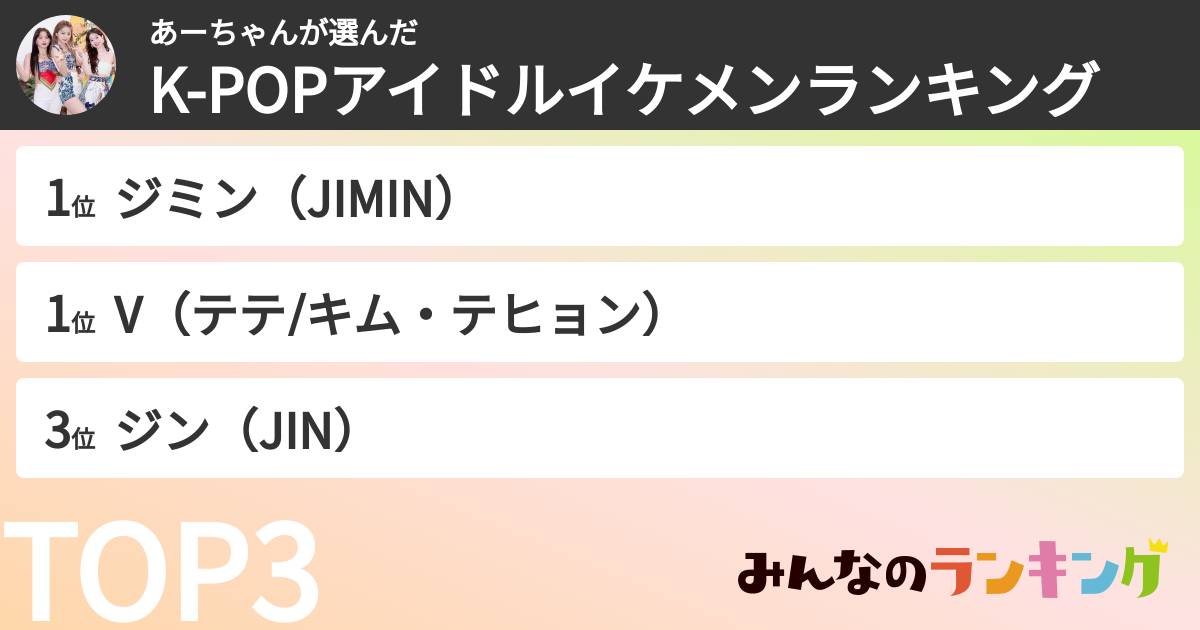 あーちゃんが選んだ
K-POPアイドルイケメンランキング

1位 ジミン（JIMIN）

1位 V（テテ/キム・テヒョン）

3位 ジン（JIN）

TOP3

みんなのランキング